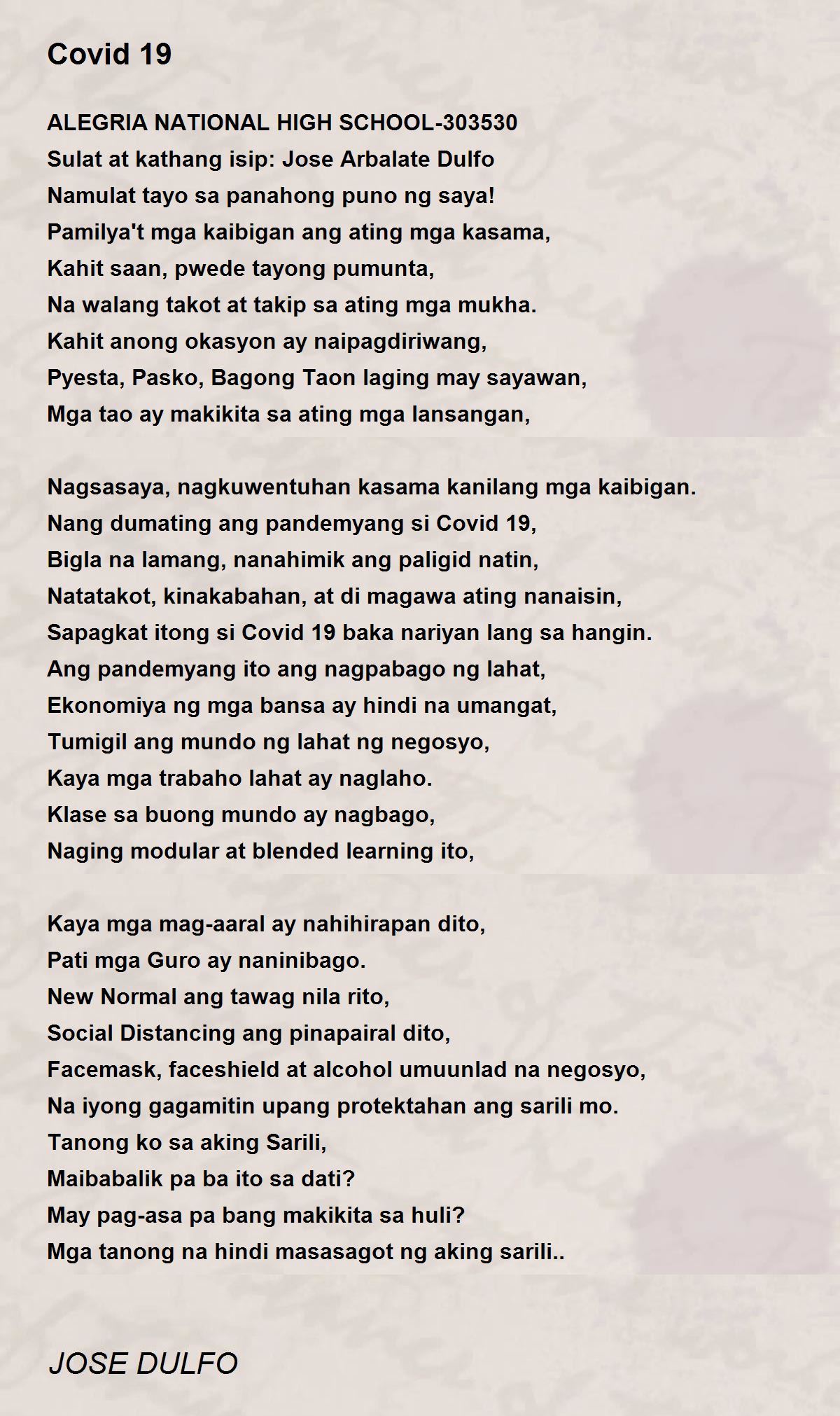 Covid 19

ALEGRIA NATIONAL HIGH SCHOOL-303530
Sulat at kathang isip: Jose Arbalate Dulfo
Namulat tayo sa panahong puno ng saya!
Pamilya't mga kaibigan ang ating mga kasama,
Kahit saan, pwede tayong pumunta,
Na walang takot at takip sa ating mga mukha.
Kahit anong okasyon ay naipagdiriwang,
Pyesta, Pasko, Bagong Taon laging may sayawan,
Mga tao ay makikita sa ating mga lansangan,

Nagsasaya, nagkuwentuhan kasama kanilang mga kaibigan.
Nang dumating ang pandemyang si Covid 19,
Bigla na lamang, nanahimik ang paligid natin,
Natatakot, kinakabahan, at di magawa ating nanaisin,
Sapagkat itong si Covid 19 baka nariyan lang sa hangin.
Ang pandemyang ito ang nagpabago ng lahat,
Ekonomiya ng mga bansa ay hindi na umangat,
Tumigil ang mundo ng lahat ng negosyo,
Kaya mga trabaho lahat ay naglaho.
Klase sa buong mundo ay nagbago,
Naging modular at blended learning ito,

Kaya mga mag-aaral ay nahihirapan dito,
Pati mga Guro ay naninibago.
New Normal ang tawag nila rito,
Social Distancing ang pinapairal dito,
Facemask, faceshield at alcohol umuunlad na negosyo,
Na iyong gagamitin upang protektahan ang sarili mo.
Tanong ko sa aking Sarili,
Maibabalik pa ba ito sa dati?
May pag-asa pa bang makikita sa huli?
Mga tanong na hindi masasagot ng aking sarili..

JOSE DULFO